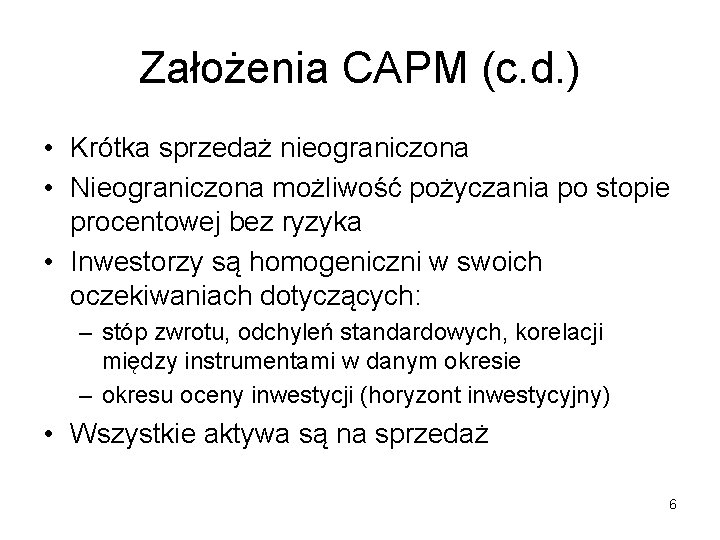 Założenia CAPM (c.d.)

• Krótka sprzedaż nieograniczona
• Nieograniczona możliwość pożyczania po stopie procentowej bez ryzyka
• Inwestorzy są homogeniczni w swoich oczekiwaniach dotyczących:
  – stóp zwrotu, odchyleń standardowych, korelacji między instrumentami w danym okresie
  – okresu oceny inwestycji (horyzont inwestycyjny)
• Wszystkie aktywa są na sprzedaż

6